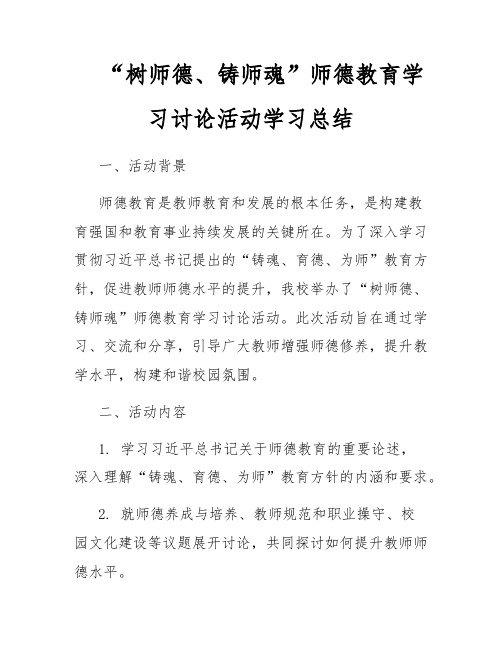 “树师德、铸师魂”师德教育学习讨论活动学习总结

一、活动背景

师德教育是教师教育和发展的根本任务，是构建教育强国和教育事业持续发展的关键所在。为了深入学习贯彻习近平总书记提出的“铸魂、育德、为师”教育方针，促进教师师德水平的提升，我校举办了“树师德、铸师魂”师德教育学习讨论活动。此次活动旨在通过学习、交流和分享，引导广大教师增强师德修养，提升教学水平，构建和谐校园氛围。

二、活动内容

1. 学习习近平总书记关于师德教育的重要论述，深入理解“铸魂、育德、为师”教育方针的内涵和要求。

2. 就师德养成与培养、教师规范和职业操守、校园文化建设等议题展开讨论，共同探讨如何提升教师师德水平。